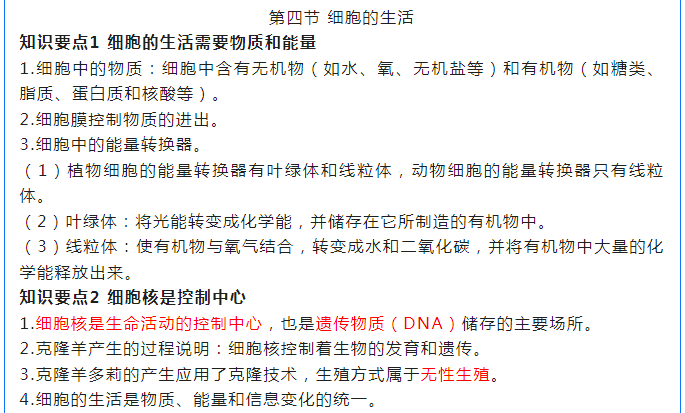 第四节 细胞的生活

知识要点1 细胞的生活需要物质和能量

1.细胞中的物质：细胞中含有无机物（如水、氧、无机盐等）和有机物（如糖类、脂质、蛋白质和核酸等）。

2.细胞膜控制物质的进出。

3.细胞中的能量转换器。

（1）植物细胞的能量转换器有叶绿体和线粒体，动物细胞的能量转换器只有线粒体。

（2）叶绿体：将光能转变成化学能，并储存在它所制造的有机物中。

（3）线粒体：使有机物与氧气结合，转变成水和二氧化碳，并将有机物中大量的化学能释放出来。

知识要点2 细胞核是控制中心

1.细胞核是生命活动的控制中心，也是遗传物质（DNA）储存的主要场所。

2.克隆羊产生的过程说明：细胞核控制着生物的发育和遗传。

3.克隆羊多莉的产生应用了克隆技术，生殖方式属于无性生殖。

4.细胞的生活是物质、能量和信息变化的统一。